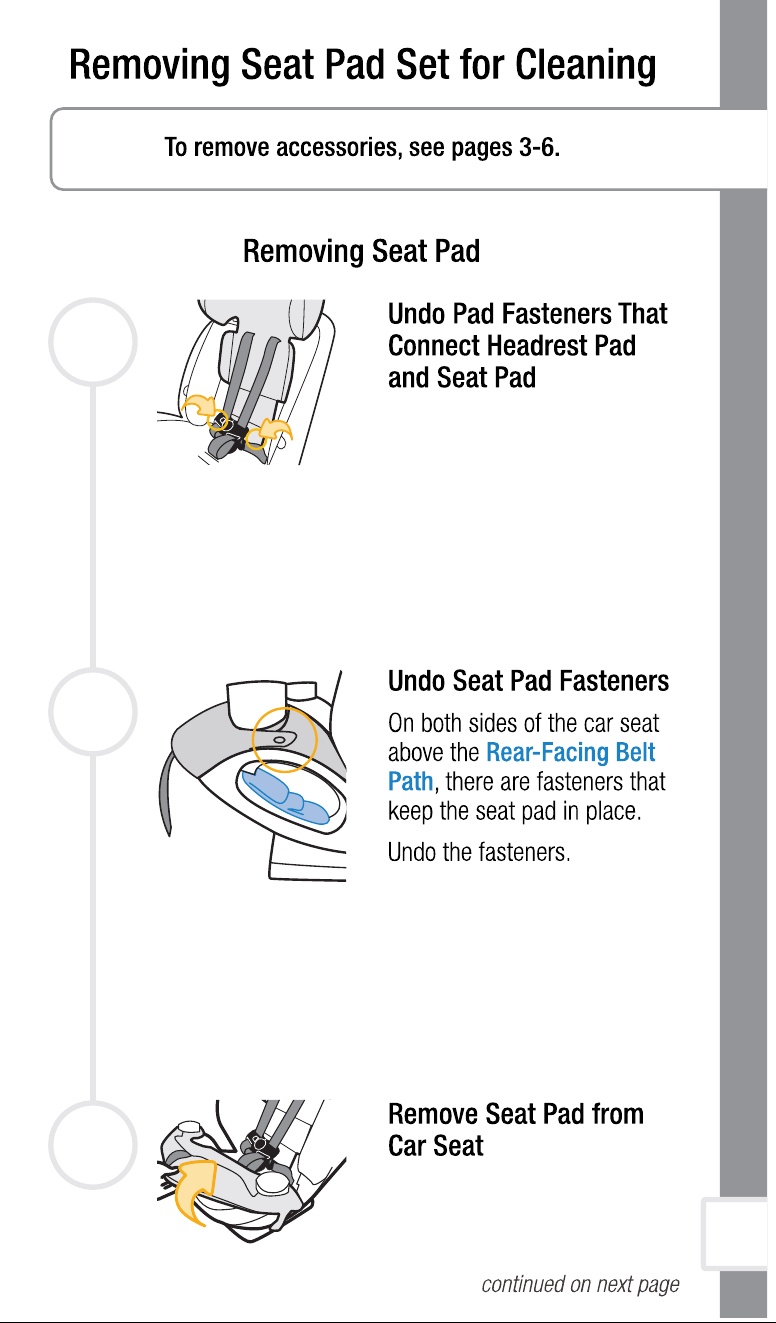 Removing Seat Pad Set for Cleaning

To remove accessories, see pages 3-6.

Removing Seat Pad

Undo Pad Fasteners That Connect Headrest Pad and Seat Pad

Undo Seat Pad Fasteners

On both sides of the car seat above the Rear-Facing Belt Path, there are fasteners that keep the seat pad in place.

Undo the fasteners.

Remove Seat Pad from Car Seat

continued on next page